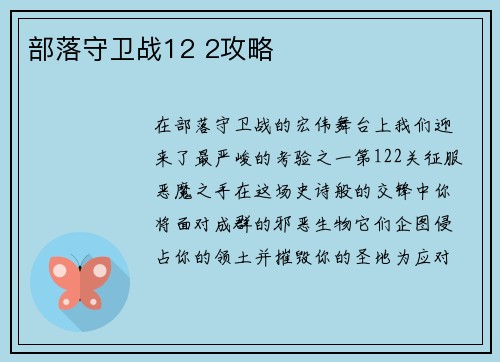 部落守卫战12 2攻略

在部落守卫战的宏伟舞台上我们迎来了最严峻的考验之一第122关征服恶魔之手在这场史诗般的交锋中你将面对成群的邪恶生物它们企图侵占你的领土并摧毁你的圣地为应对